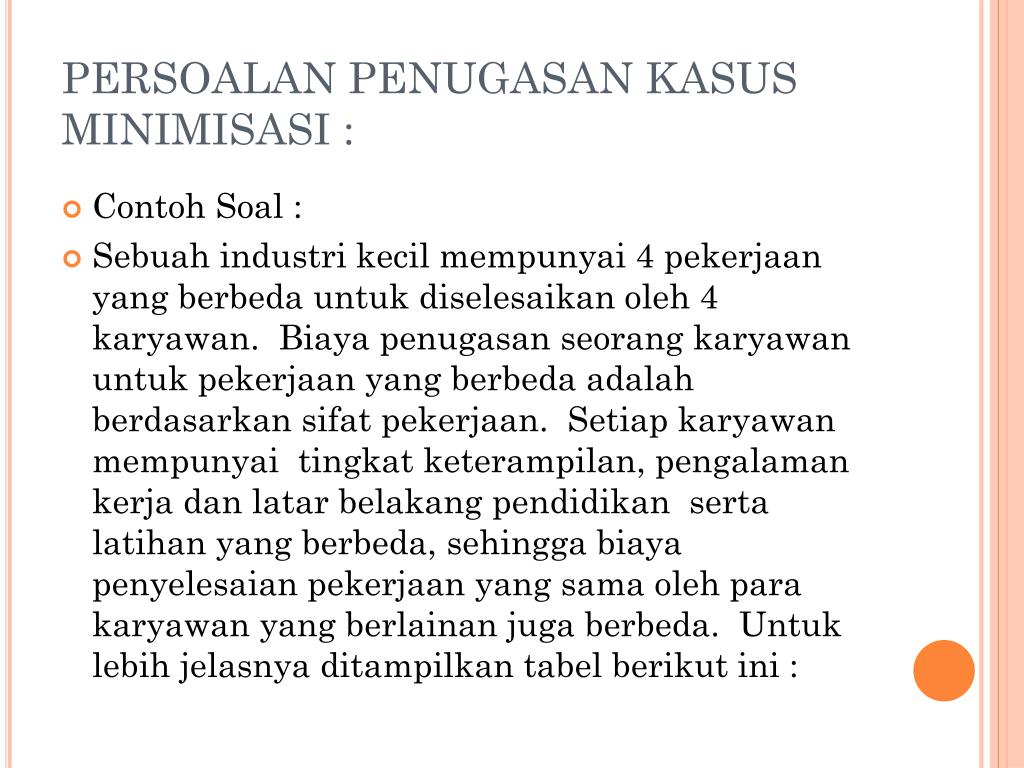 PERSOALAN PENUGASAN KASUS MINIMISASI :

Contoh Soal :

Sebuah industri kecil mempunyai 4 pekerjaan yang berbeda untuk diselesaikan oleh 4 karyawan. Biaya penugasan seorang karyawan untuk pekerjaan yang berbeda adalah berdasarkan sifat pekerjaan. Setiap karyawan mempunyai tingkat keterampilan, pengalaman kerja dan latar belakang pendidikan serta latihan yang berbeda, sehingga biaya penyelesaian pekerjaan yang sama oleh para karyawan yang berlainan juga berbeda. Untuk lebih jelasnya ditampilkan tabel berikut ini :